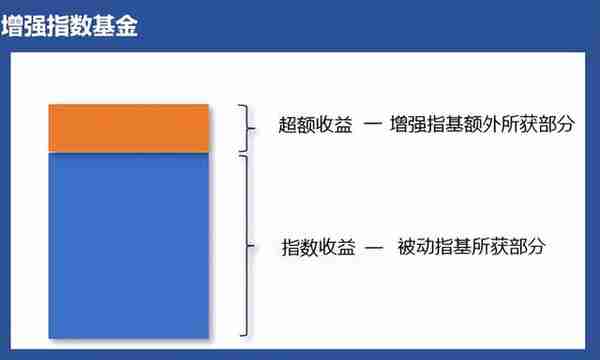 增强指数基金

超额收益 — 增强指基额外所获部分

指数收益 — 被动指基所获部分